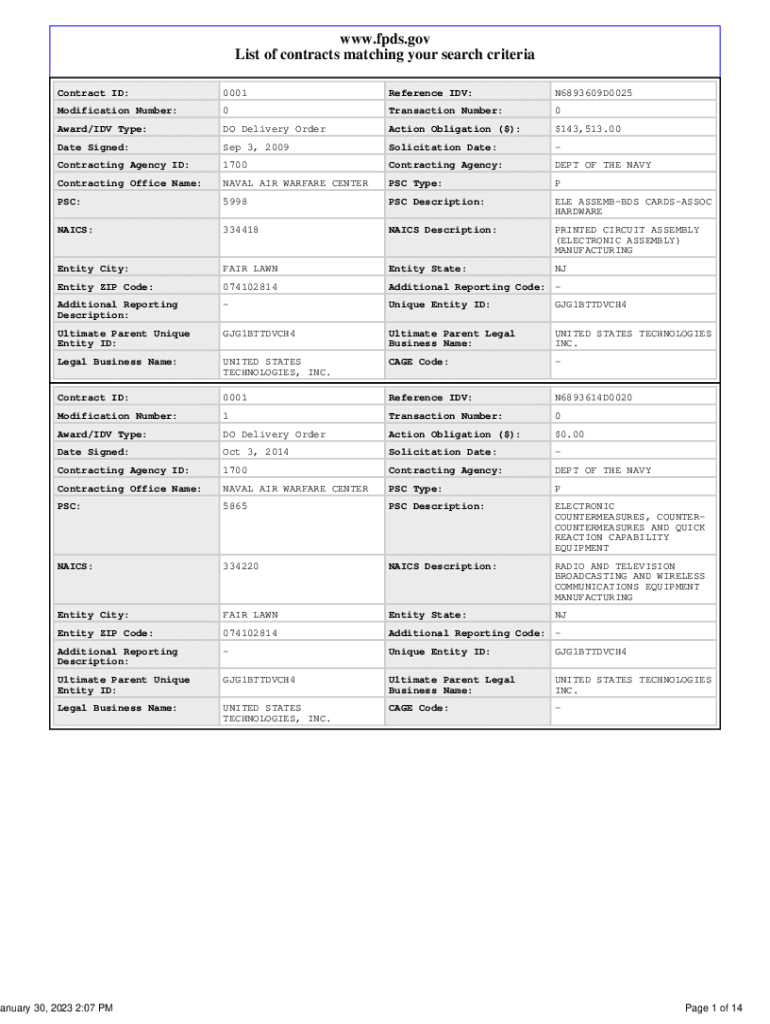 www.fpds.gov
List of contracts matching your search criteria

| Contract ID: | 0001 | Reference IDV: | N6893609D0025 |
|---|---|---|---|
| Modification Number: | 0 | Transaction Number: | 0 |
| Award/IDV Type: | DO Delivery Order | Action Obligation ($): | $143,513.00 |
| Date Signed: | Sep 3, 2009 | Solicitation Date: | - |
| Contracting Agency ID: | 1700 | Contracting Agency: | DEPT OF THE NAVY |
| Contracting Office Name: | NAVAL AIR WARFARE CENTER | PSC Type: | P |
| PSC: | 5998 | PSC Description: | ELE ASSEMB-BDS CARDS-ASSOC HARDWARE |
| NAICS: | 334418 | NAICS Description: | PRINTED CIRCUIT ASSEMBLY (ELECTRONIC ASSEMBLY) MANUFACTURING |
| Entity City: | FAIR LAWN | Entity State: | NJ |
| Entity ZIP Code: | 074102814 | Additional Reporting Code: | - |
| Additional Reporting Description: | - | Unique Entity ID: | GJG1BTTDVCH4 |
| Ultimate Parent Unique Entity ID: | GJG1BTTDVCH4 | Ultimate Parent Legal Business Name: | UNITED STATES TECHNOLOGIES INC. |
| Legal Business Name: | UNITED STATES TECHNOLOGIES, INC. | CAGE Code: | - |

| Contract ID: | 0001 | Reference IDV: | N6893614D0020 |
|---|---|---|---|
| Modification Number: | 1 | Transaction Number: | 0 |
| Award/IDV Type: | DO Delivery Order | Action Obligation ($): | $0.00 |
| Date Signed: | Oct 3, 2014 | Solicitation Date: | - |
| Contracting Agency ID: | 1700 | Contracting Agency: | DEPT OF THE NAVY |
| Contracting Office Name: | NAVAL AIR WARFARE CENTER | PSC Type: | P |
| PSC: | 5865 | PSC Description: | ELECTRONIC COUNTERMEASURES, COUNTER-COUNTERMEASURES AND QUICK REACTION CAPABILITY EQUIPMENT |
| NAICS: | 334220 | NAICS Description: | RADIO AND TELEVISION BROADCASTING AND WIRELESS COMMUNICATIONS EQUIPMENT MANUFACTURING |
| Entity City: | FAIR LAWN | Entity State: | NJ |
| Entity ZIP Code: | 074102814 | Additional Reporting Code: | - |
| Additional Reporting Description: | - | Unique Entity ID: | GJG1BTTDVCH4 |
| Ultimate Parent Unique Entity ID: | GJG1BTTDVCH4 | Ultimate Parent Legal Business Name: | UNITED STATES TECHNOLOGIES INC. |
| Legal Business Name: | UNITED STATES TECHNOLOGIES, INC. | CAGE Code: | - |

anuary 30, 2023 2:07 PM

Page 1 of 14